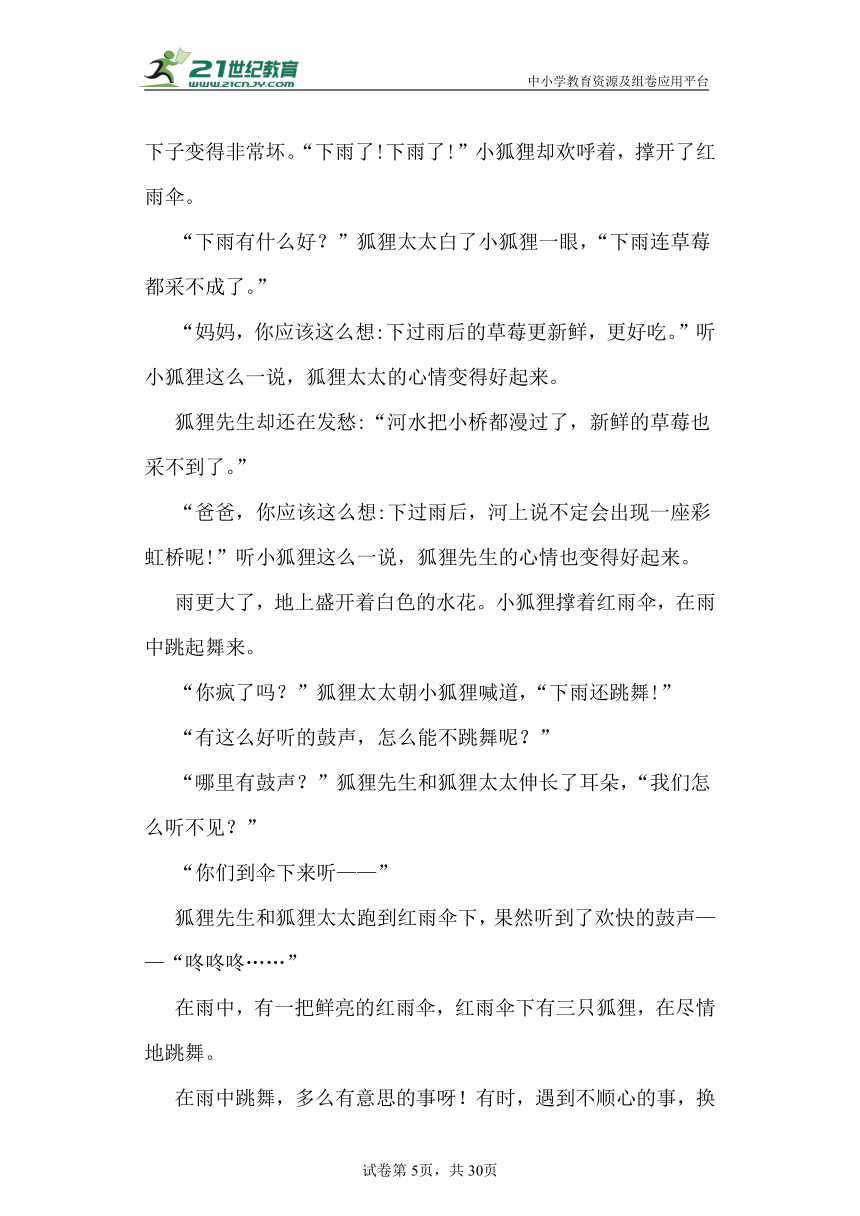 21世纪教育
www.21cnjy.com
中小学教育资源及组卷应用平台

下子变得非常坏。“下雨了！下雨了！”小狐狸却欢呼着，撑开了红雨伞。

“下雨有什么好？”狐狸太太白了小狐狸一眼，“下雨连草莓都采不成了。”

“妈妈，你应该这么想：下过雨后的草莓更新鲜，更好吃。”听小狐狸这么一说，狐狸太太的心情变得好起来。

狐狸先生却还在发愁：“河水把小桥都漫过了，新鲜的草莓也采不到了。”

“爸爸，你应该这么想：下过雨后，河上说不定会出现一座彩虹桥呢！”听小狐狸这么一说，狐狸先生的心情也变得好起来。

雨更大了，地上盛开着白色的水花。小狐狸撑着红雨伞，在雨中跳起舞来。

“你疯了吗？”狐狸太太朝小狐狸喊道，“下雨还跳舞！”

“有这么好听的鼓声，怎么能不跳舞呢？”

“哪里有鼓声？”狐狸先生和狐狸太太伸长了耳朵，“我们怎么听不见？”

“你们到伞下来听——”

狐狸先生和狐狸太太跑到红雨伞下，果然听到了欢快的鼓声——“咚咚咚……”

在雨中，有一把鲜亮的红雨伞，红雨伞下有三只狐狸，在尽情地跳舞。

在雨中跳舞，多么有意思的事呀！有时，遇到不顺心的事，换

试卷第5页，共30页